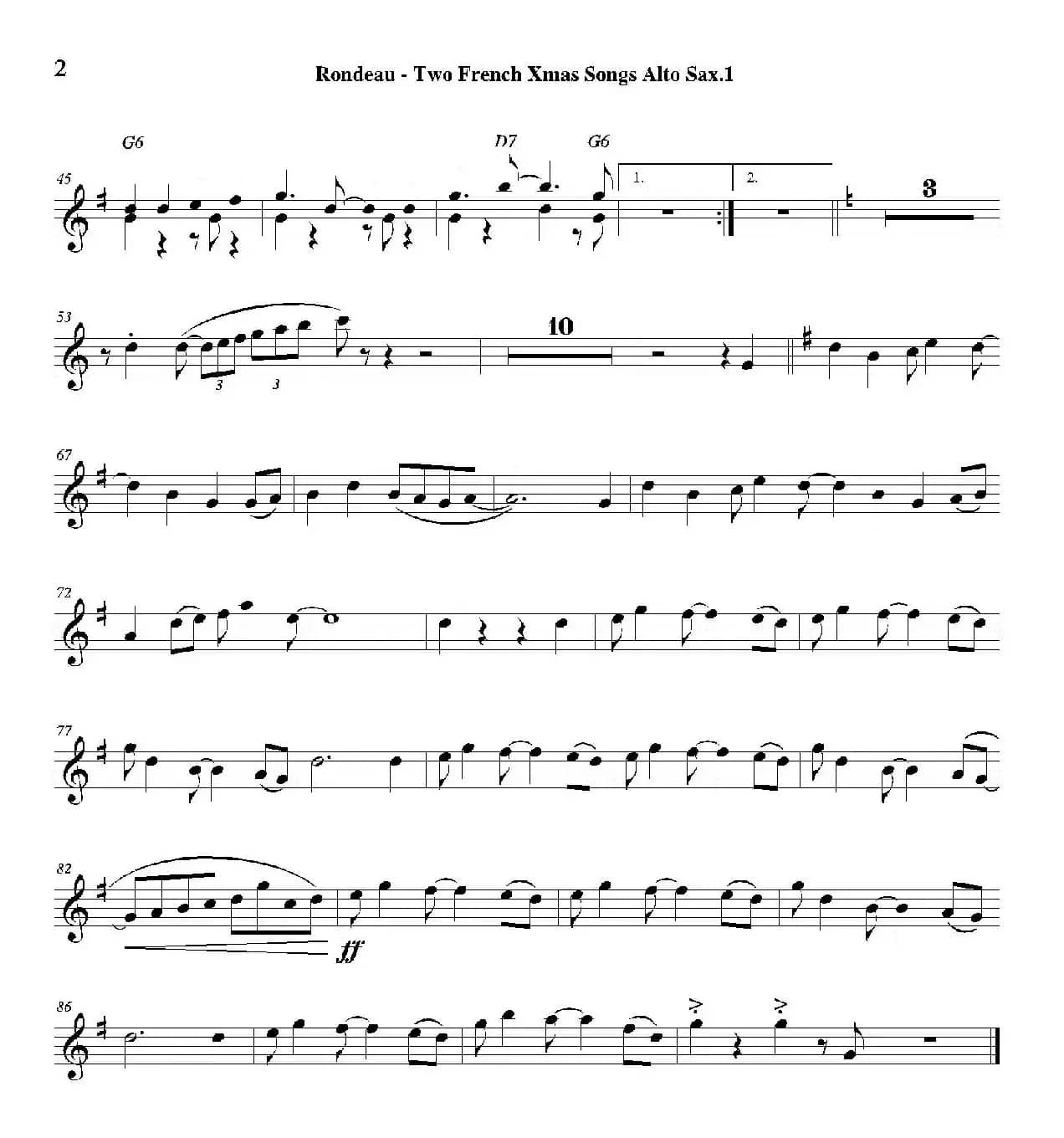 2

Rondeau - Two French Xmas Songs Alto Sax.1

G6

D7

G6

45

1.

2.

3

53

3

3

10

67

72

77

82

ff

86